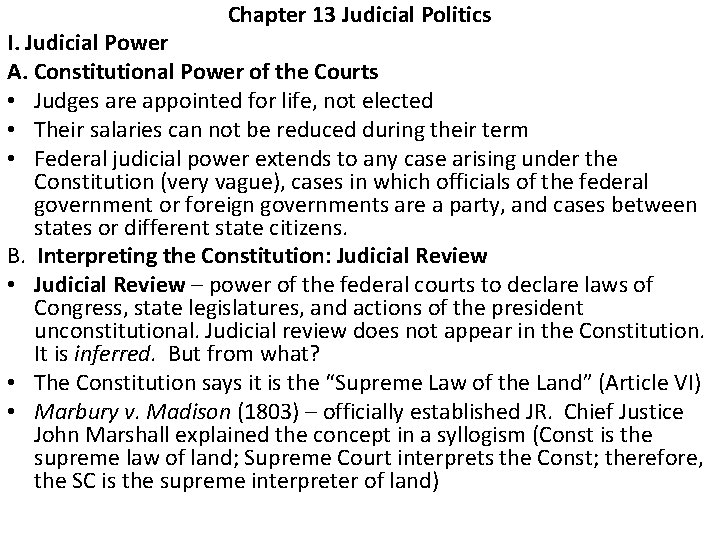 Chapter 13 Judicial Politics

I. Judicial Power

A. Constitutional Power of the Courts

• Judges are appointed for life, not elected

• Their salaries can not be reduced during their term

• Federal judicial power extends to any case arising under the Constitution (very vague), cases in which officials of the federal government or foreign governments are a party, and cases between states or different state citizens.

B. Interpreting the Constitution: Judicial Review

• Judicial Review – power of the federal courts to declare laws of Congress, state legislatures, and actions of the president unconstitutional. Judicial review does not appear in the Constitution. It is inferred. But from what?

• The Constitution says it is the "Supreme Law of the Land" (Article VI)

• Marbury v. Madison (1803) – officially established JR. Chief Justice John Marshall explained the concept in a syllogism (Const is the supreme law of land; Supreme Court interprets the Const; therefore, the SC is the supreme interpreter of land)